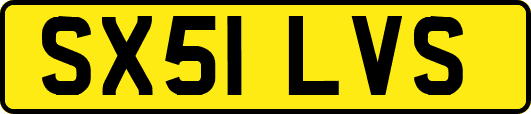 SX51 LVS